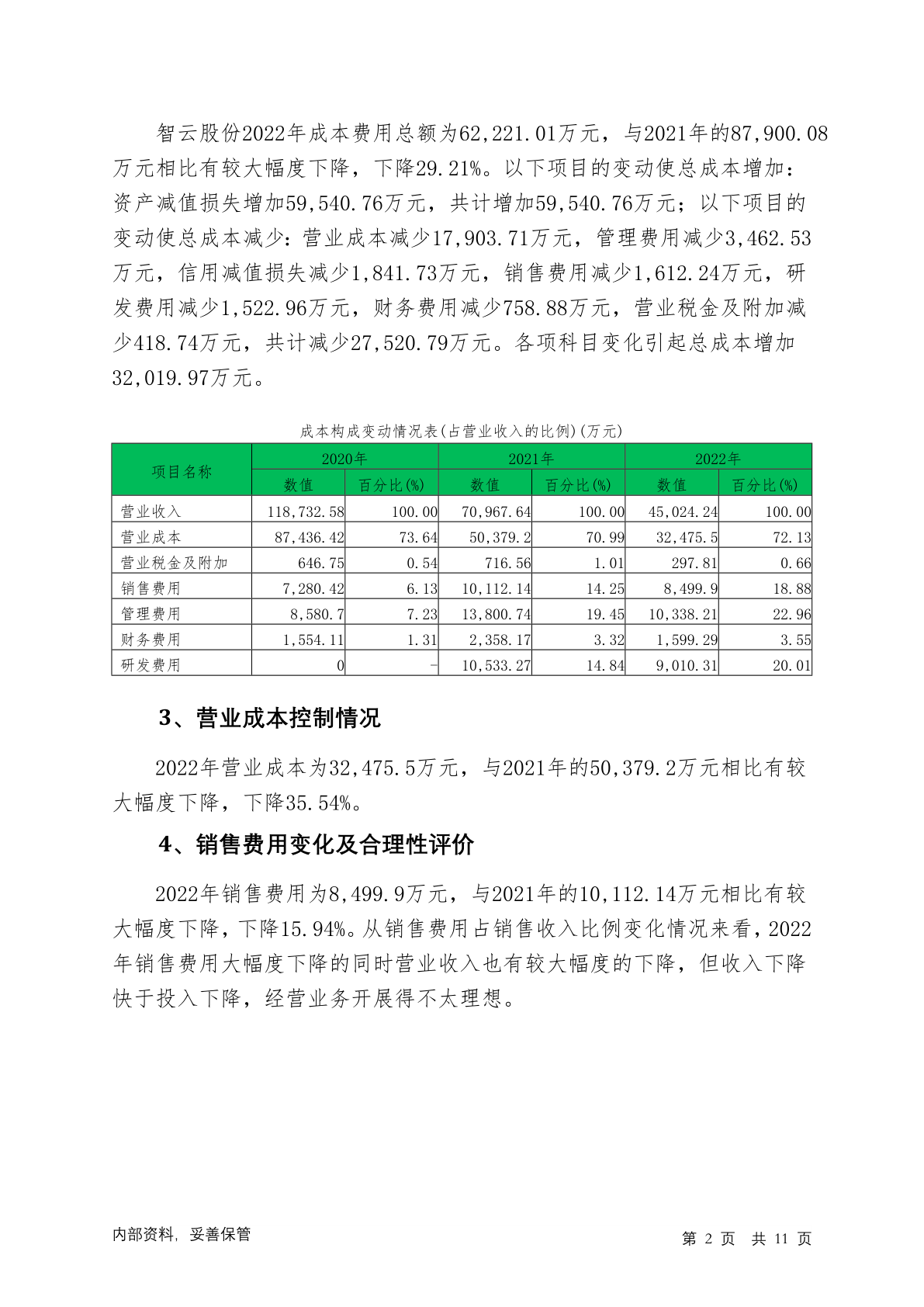 智云股份2022年成本费用总额为62,221.01万元，与2021年的87,900.08万元相比有较大幅度下降，下降29.21%。以下项目的变动使总成本增加：资产减值损失增加59,540.76万元，共计增加59,540.76万元；以下项目的变动使总成本减少：营业成本减少17,903.71万元，管理费用减少3,462.53万元，信用减值损失减少1,841.73万元，销售费用减少1,612.24万元，研发费用减少1,522.96万元，财务费用减少758.88万元，营业税金及附加减少418.74万元，共计减少27,520.79万元。各项科目变化引起总成本增加32,019.97万元。

成本构成变动情况表(占营业收入的比例)(万元)

| 项目名称 | 2020年 数值 | 2020年 百分比(%) | 2021年 数值 | 2021年 百分比(%) | 2022年 数值 | 2022年 百分比(%) |
|---|---|---|---|---|---|---|
| 营业收入 | 118,732.58 | 100.00 | 70,967.64 | 100.00 | 45,024.24 | 100.00 |
| 营业成本 | 87,436.42 | 73.64 | 50,379.2 | 70.99 | 32,475.5 | 72.13 |
| 营业税金及附加 | 646.75 | 0.54 | 716.56 | 1.01 | 297.81 | 0.66 |
| 销售费用 | 7,280.42 | 6.13 | 10,112.14 | 14.25 | 8,499.9 | 18.88 |
| 管理费用 | 8,580.7 | 7.23 | 13,800.74 | 19.45 | 10,338.21 | 22.96 |
| 财务费用 | 1,554.11 | 1.31 | 2,358.17 | 3.32 | 1,599.29 | 3.55 |
| 研发费用 | 0 | - | 10,533.27 | 14.84 | 9,010.31 | 20.01 |

3、营业成本控制情况

2022年营业成本为32,475.5万元，与2021年的50,379.2万元相比有较大幅度下降，下降35.54%。

4、销售费用变化及合理性评价

2022年销售费用为8,499.9万元，与2021年的10,112.14万元相比有较大幅度下降，下降15.94%。从销售费用占销售收入比例变化情况来看，2022年销售费用大幅度下降的同时营业收入也有较大幅度的下降，但收入下降快于投入下降，经营业务开展得不太理想。

内部资料，妥善保管

第 2 页 共 11 页